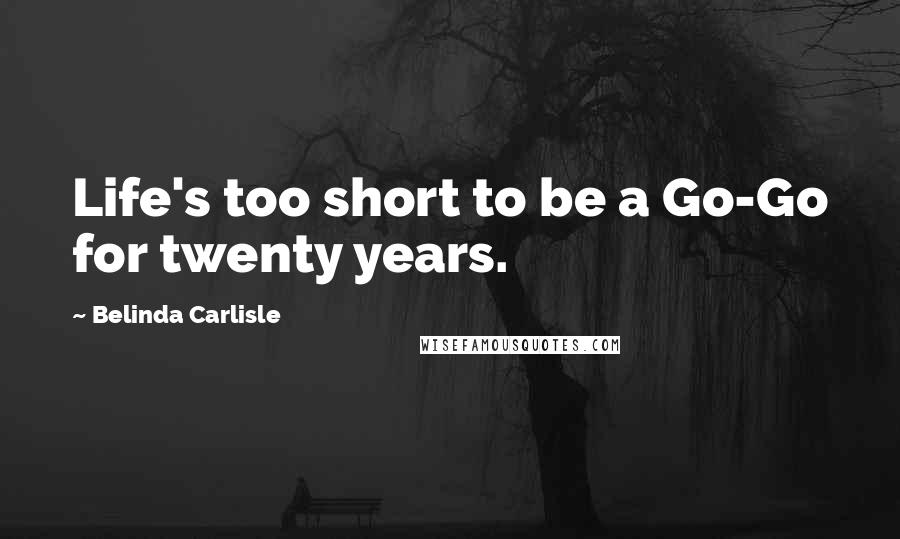 Life's too short to be a Go-Go for twenty years.

~ Belinda Carlisle

WISEFAMOUSQUOTES.COM